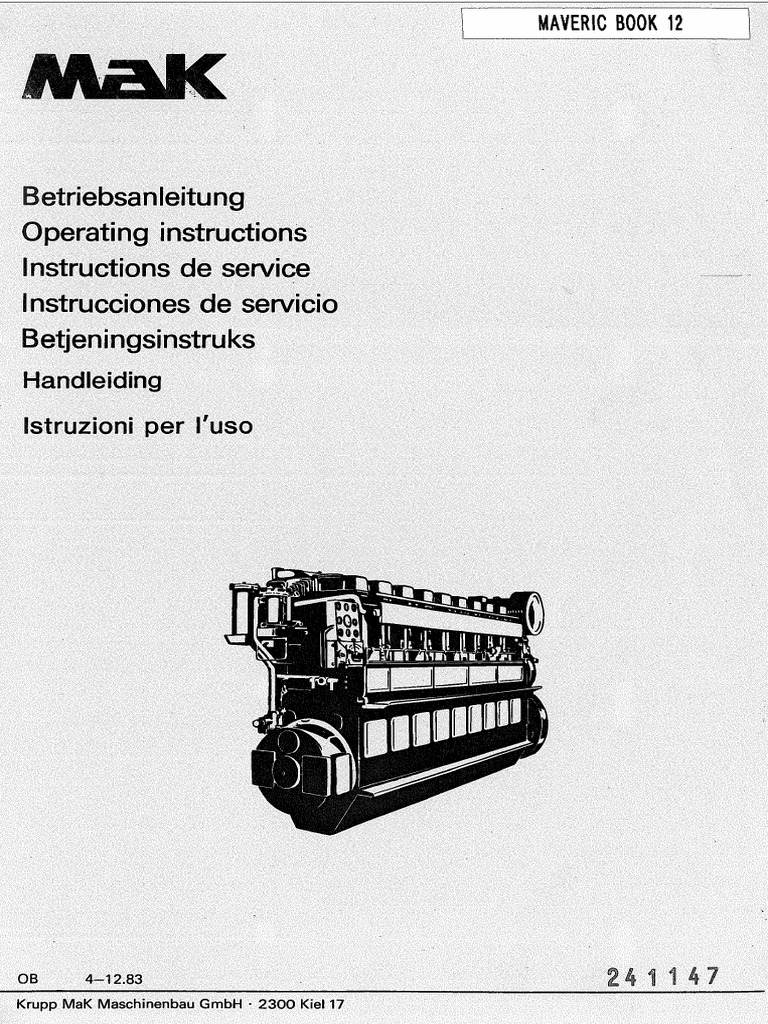 MAVERIC BOOK 12

MaK

Betriebsanleitung
Operating instructions
Instructions de service
Instrucciones de servicio
Betjeningsinstruks
Handleiding
Istruzioni per l'uso

OB 4–12.83

241147

Krupp MaK Maschinenbau GmbH · 2300 Kiel 17